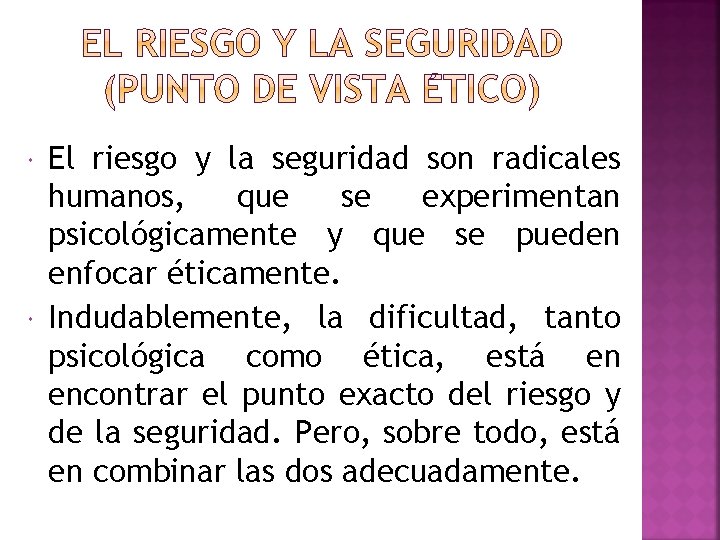 EL RIESGO Y LA SEGURIDAD (PUNTO DE VISTA ÉTICO)

El riesgo y la seguridad son radicales humanos, que se experimentan psicológicamente y que se pueden enfocar éticamente.

Indudablemente, la dificultad, tanto psicológica como ética, está en encontrar el punto exacto del riesgo y de la seguridad. Pero, sobre todo, está en combinar las dos adecuadamente.